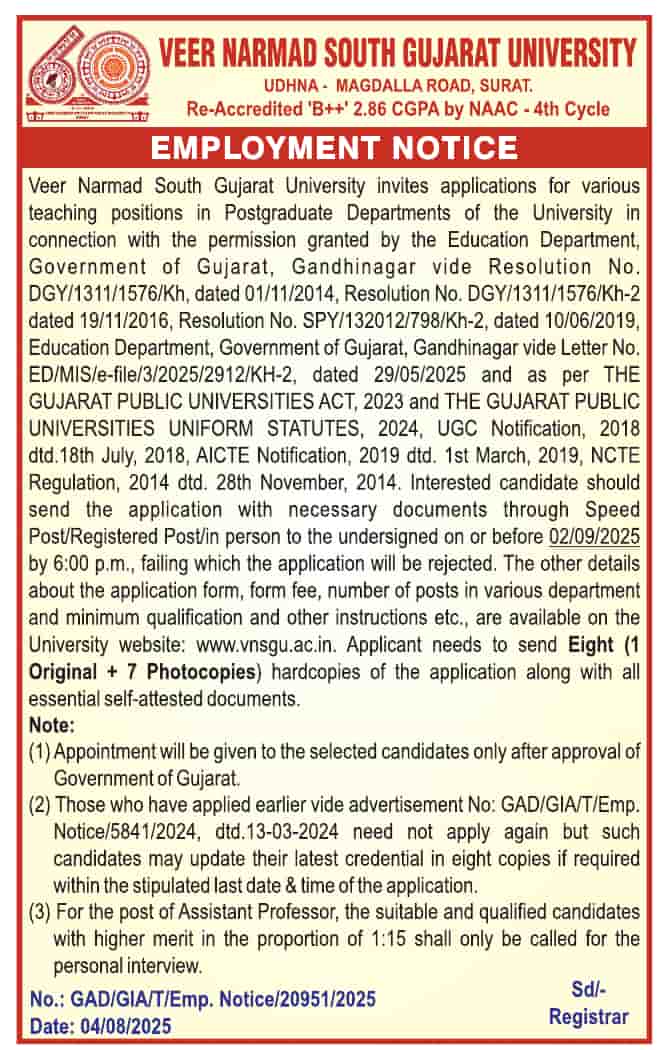 VEER NARMAD SOUTH GUJARAT UNIVERSITY
UDHNA - MAGDALLA ROAD, SURAT.
Re-Accredited 'B++' 2.86 CGPA by NAAC - 4th Cycle

EMPLOYMENT NOTICE

Veer Narmad South Gujarat University invites applications for various teaching positions in Postgraduate Departments of the University in connection with the permission granted by the Education Department, Government of Gujarat, Gandhinagar vide Resolution No. DGY/1311/1576/Kh, dated 01/11/2014, Resolution No. DGY/1311/1576/Kh-2 dated 19/11/2016, Resolution No. SPY/132012/798/Kh-2, dated 10/06/2019, Education Department, Government of Gujarat, Gandhinagar vide Letter No. ED/MIS/e-file/3/2025/2912/KH-2, dated 29/05/2025 and as per THE GUJARAT PUBLIC UNIVERSITIES ACT, 2023 and THE GUJARAT PUBLIC UNIVERSITIES UNIFORM STATUTES, 2024, UGC Notification, 2018 dtd.18th July, 2018, AICTE Notification, 2019 dtd. 1st March, 2019, NCTE Regulation, 2014 dtd. 28th November, 2014. Interested candidate should send the application with necessary documents through Speed Post/Registered Post/in person to the undersigned on or before 02/09/2025 by 6:00 p.m., failing which the application will be rejected. The other details about the application form, form fee, number of posts in various department and minimum qualification and other instructions etc., are available on the University website: www.vnsgu.ac.in. Applicant needs to send Eight (1 Original + 7 Photocopies) hardcopies of the application along with all essential self-attested documents.

Note:
(1) Appointment will be given to the selected candidates only after approval of Government of Gujarat.
(2) Those who have applied earlier vide advertisement No: GAD/GIA/T/Emp. Notice/5841/2024, dtd.13-03-2024 need not apply again but such candidates may update their latest credential in eight copies if required within the stipulated last date & time of the application.
(3) For the post of Assistant Professor, the suitable and qualified candidates with higher merit in the proportion of 1:15 shall only be called for the personal interview.

No.: GAD/GIA/T/Emp. Notice/20951/2025
Date: 04/08/2025

Sd/-
Registrar